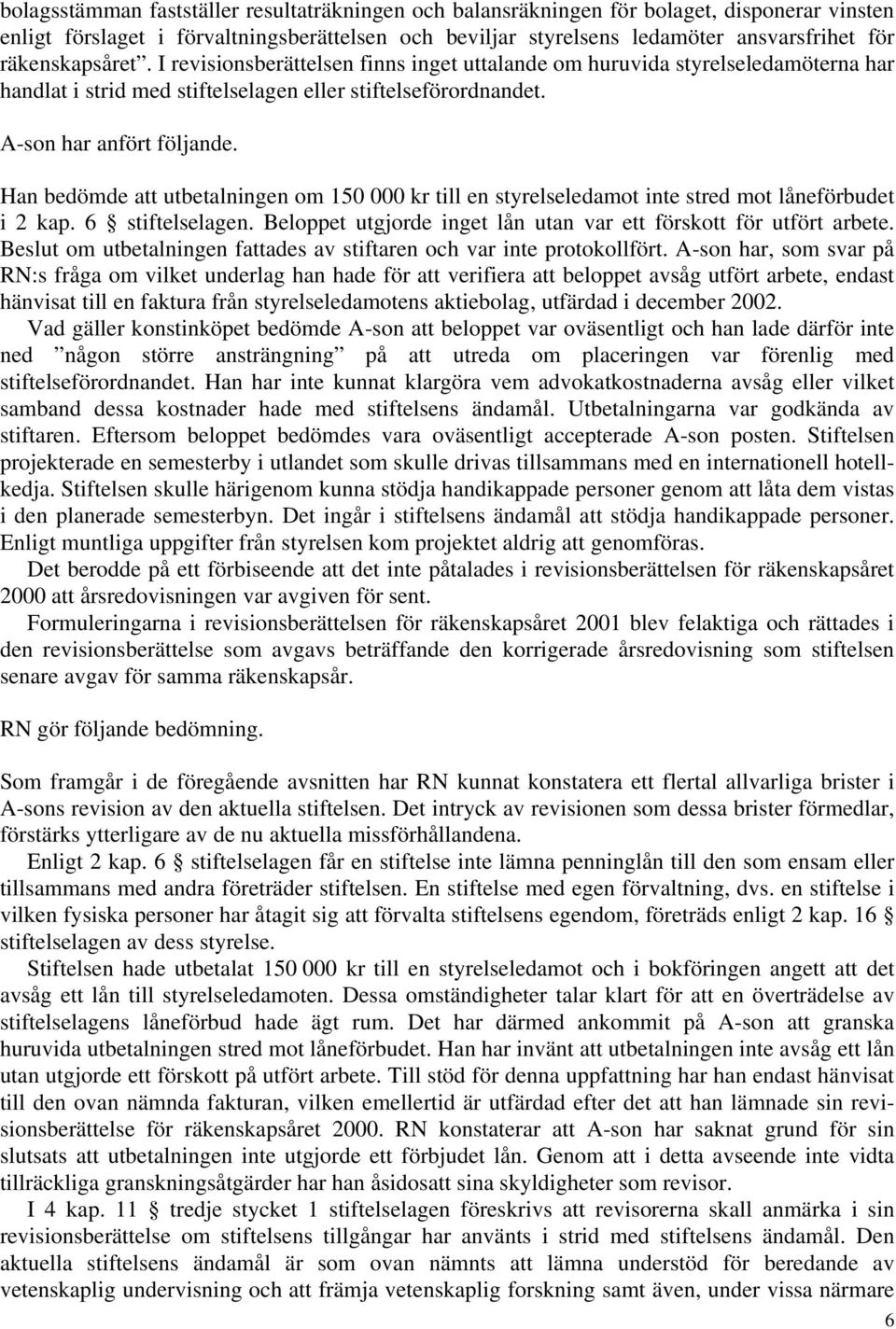 bolagsstämman fastställer resultaträkningen och balansräkningen för bolaget, disponerar vinsten enligt förslaget i förvaltningsberättelsen och beviljar styrelsens ledamöter ansvarsfrihet för räkenskapsåret”. I revisionsberättelsen finns inget uttalande om huruvida styrelseledamöterna har handlat i strid med stiftelselagen eller stiftelseförordnandet.

A-son har anfört följande.

Han bedömde att utbetalningen om 150 000 kr till en styrelseledamot inte stred mot låneförbudet i 2 kap. 6 § stiftelselagen. Beloppet utgjorde inget lån utan var ett förskott för utfört arbete. Beslut om utbetalningen fattades av stiftaren och var inte protokollfört. A-son har, som svar på RN:s fråga om vilket underlag han hade för att verifiera att beloppet avsåg utfört arbete, endast hänvisat till en faktura från styrelseledamotens aktiebolag, utfärdad i december 2002.

Vad gäller konstinköpet bedömde A-son att beloppet var oväsentligt och han lade därför inte ned ”någon större ansträngning” på att utreda om placeringen var förenlig med stiftelseförordnandet. Han har inte kunnat klargöra vem advokatkostnaderna avsåg eller vilket samband dessa kostnader hade med stiftelsens ändamål. Utbetalningarna var godkända av stiftaren. Eftersom beloppet bedömdes vara oväsentligt accepterade A-son posten. Stiftelsen projekterade en semesterby i utlandet som skulle drivas tillsammans med en internationell hotellkedja. Stiftelsen skulle härigenom kunna stödja handikappade personer genom att låta dem vistas i den planerade semesterbyn. Det ingår i stiftelsens ändamål att stödja handikappade personer. Enligt muntliga uppgifter från styrelsen kom projektet aldrig att genomföras.

Det berodde på ett förbiseende att det inte påtalades i revisionsberättelsen för räkenskapsåret 2000 att årsredovisningen var avgiven för sent.

Formuleringarna i revisionsberättelsen för räkenskapsåret 2001 blev felaktiga och rättades i den revisionsberättelse som avgavs beträffande den korrigerade årsredovisning som stiftelsen senare avgav för samma räkenskapsår.

RN gör följande bedömning.

Som framgår i de föregående avsnitten har RN kunnat konstatera ett flertal allvarliga brister i A-sons revision av den aktuella stiftelsen. Det intryck av revisionen som dessa brister förmedlar, förstärks ytterligare av de nu aktuella missförhållandena.

Enligt 2 kap. 6 § stiftelselagen får en stiftelse inte lämna penninglån till den som ensam eller tillsammans med andra företräder stiftelsen. En stiftelse med egen förvaltning, dvs. en stiftelse i vilken fysiska personer har åtagit sig att förvalta stiftelsens egendom, företräds enligt 2 kap. 16 § stiftelselagen av dess styrelse.

Stiftelsen hade utbetalat 150 000 kr till en styrelseledamot och i bokföringen angett att det avsåg ett lån till styrelseledamoten. Dessa omständigheter talar klart för att en överträdelse av stiftelselagens låneförbud hade ägt rum. Det har därmed ankommit på A-son att granska huruvida utbetalningen stred mot låneförbudet. Han har invänt att utbetalningen inte avsåg ett lån utan utgjorde ett förskott på utfört arbete. Till stöd för denna uppfattning har han endast hänvisat till den ovan nämnda fakturan, vilken emellertid är utfärdad efter det att han lämnade sin revisionsberättelse för räkenskapsåret 2000. RN konstaterar att A-son har saknat grund för sin slutsats att utbetalningen inte utgjorde ett förbjudet lån. Genom att i detta avseende inte vidta tillräckliga granskningsåtgärder har han åsidosatt sina skyldigheter som revisor.

I 4 kap. 11 § tredje stycket 1 stiftelselagen föreskrivs att revisorerna skall anmärka i sin revisionsberättelse om stiftelsens tillgångar har använts i strid med stiftelsens ändamål. Den aktuella stiftelsens ändamål är som ovan nämnts att lämna understöd för beredande av vetenskaplig undervisning och att främja vetenskaplig forskning samt även, under vissa närmare

6